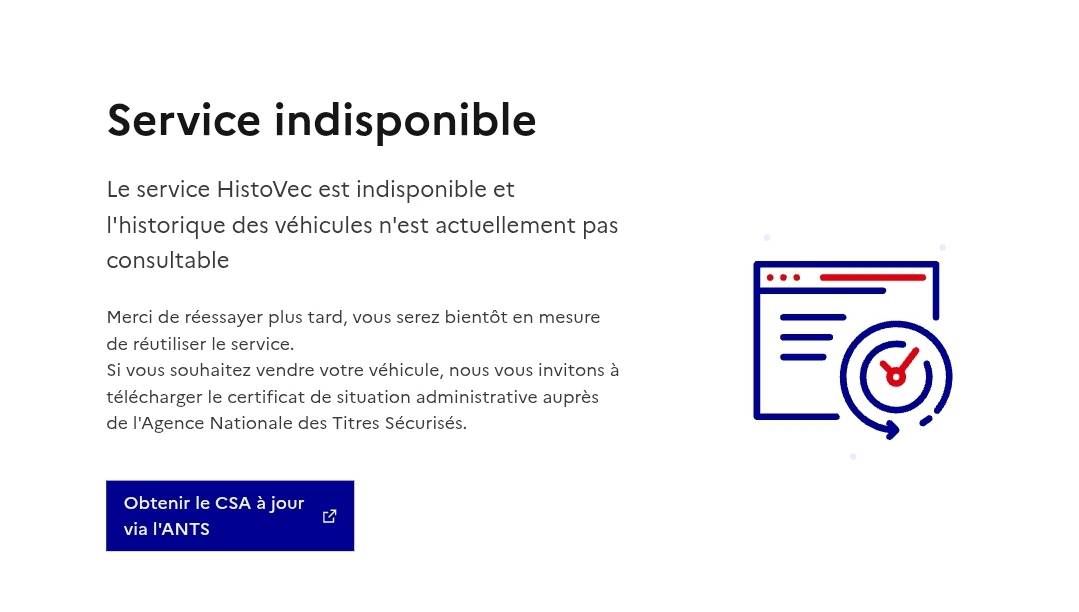 Service indisponible

Le service HistoVec est indisponible et l'historique des véhicules n'est actuellement pas consultable

Merci de réessayer plus tard, vous serez bientôt en mesure de réutiliser le service.
Si vous souhaitez vendre votre véhicule, nous vous invitons à télécharger le certificat de situation administrative auprès de l'Agence Nationale des Titres Sécurisés.

Obtenir le CSA à jour via l'ANTS